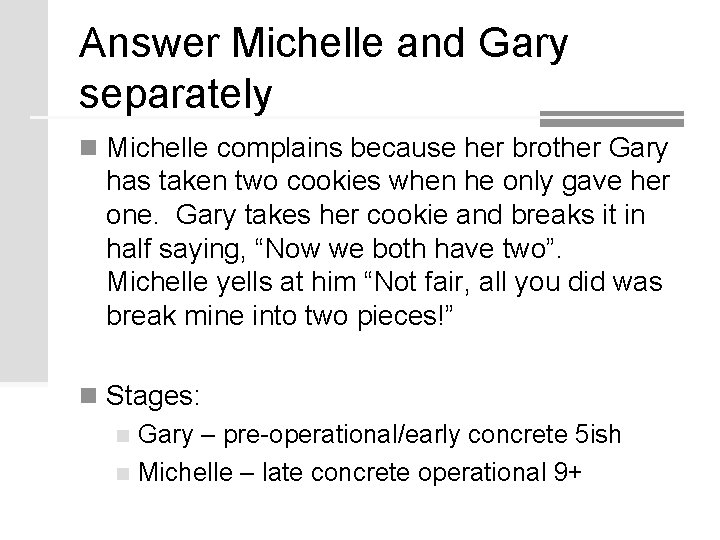 Answer Michelle and Gary separately

Michelle complains because her brother Gary has taken two cookies when he only gave her one. Gary takes her cookie and breaks it in half saying, “Now we both have two”. Michelle yells at him “Not fair, all you did was break mine into two pieces!”

Stages:

Gary – pre-operational/early concrete 5ish

Michelle – late concrete operational 9+